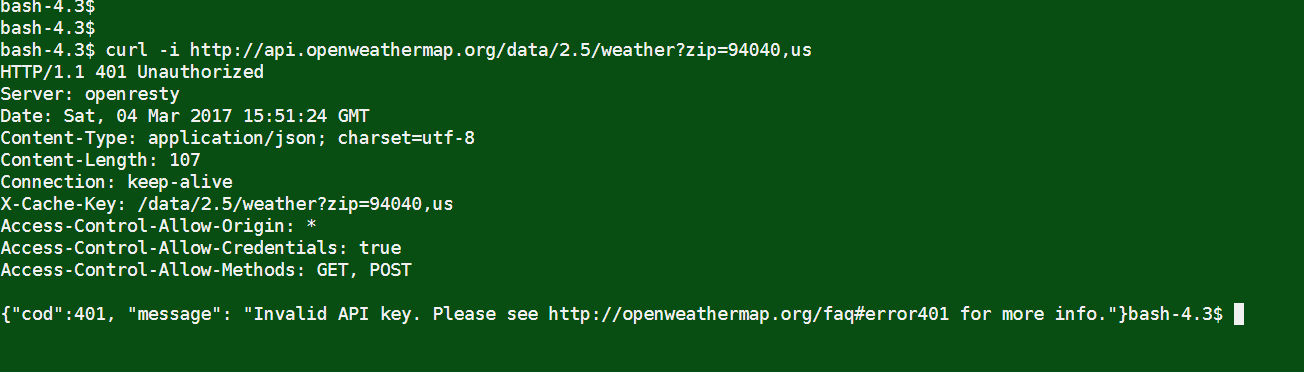 bash-4.3$
bash-4.3$
bash-4.3$ curl -i http://api.openweathermap.org/data/2.5/weather?zip=94040,us
HTTP/1.1 401 Unauthorized
Server: openresty
Date: Sat, 04 Mar 2017 15:51:24 GMT
Content-Type: application/json; charset=utf-8
Content-Length: 107
Connection: keep-alive
X-Cache-Key: /data/2.5/weather?zip=94040,us
Access-Control-Allow-Origin: *
Access-Control-Allow-Credentials: true
Access-Control-Allow-Methods: GET, POST

{"cod":401, "message": "Invalid API key. Please see http://openweathermap.org/faq#error401 for more info."}bash-4.3$